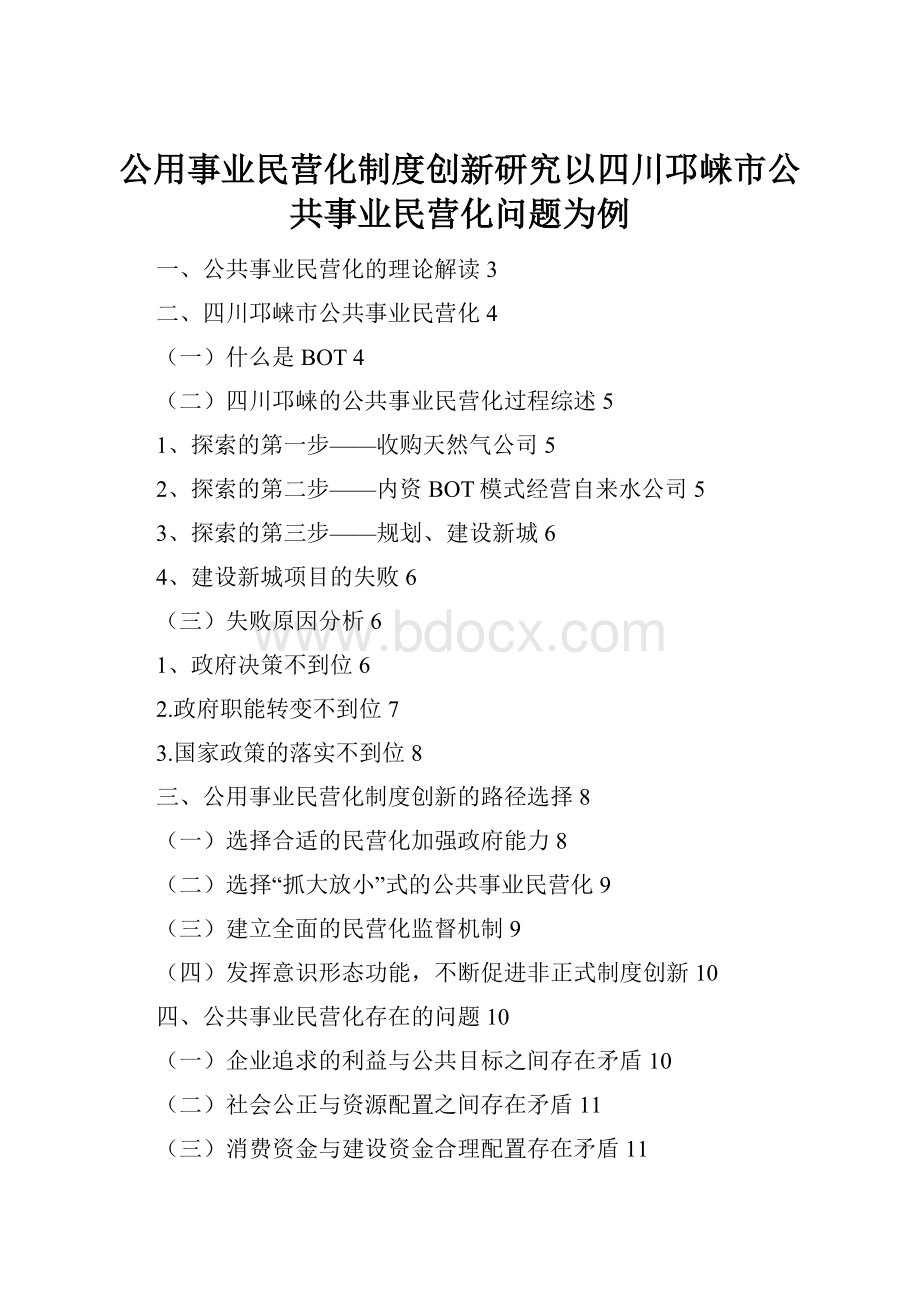 公用事业民营化制度创新研究以四川邛崃市公共事业民营化问题为例

一、公共事业民营化的理论解读 3

二、四川邛崃市公共事业民营化 4

（一）什么是 BOT 4

（二）四川邛崃的公共事业民营化过程综述 5

1、探索的第一步——收购天然气公司 5

2、探索的第二步——内资 BOT 模式经营自来水公司 5

3、探索的第三步——规划、建设新城 6

4、建设新城项目的失败 6

（三）失败原因分析 6

www.bdocx.com

1、政府决策不到位 6

2.政府职能转变不到位 7

3.国家政策的落实不到位 8

三、公用事业民营化制度创新的路径选择 8

（一）选择合适的民营化加强政府能力 8

（二）选择“抓大放小”式的公共事业民营化 9

（三）建立全面的民营化监督机制 9

（四）发挥意识形态功能，不断促进非正式制度创新 10

四、公共事业民营化存在的问题 10

（一）企业追求的利益与公共目标之间存在矛盾 10

（二）社会公正与资源配置之间存在矛盾 11

（三）消费资金与建设资金合理配置存在矛盾 11